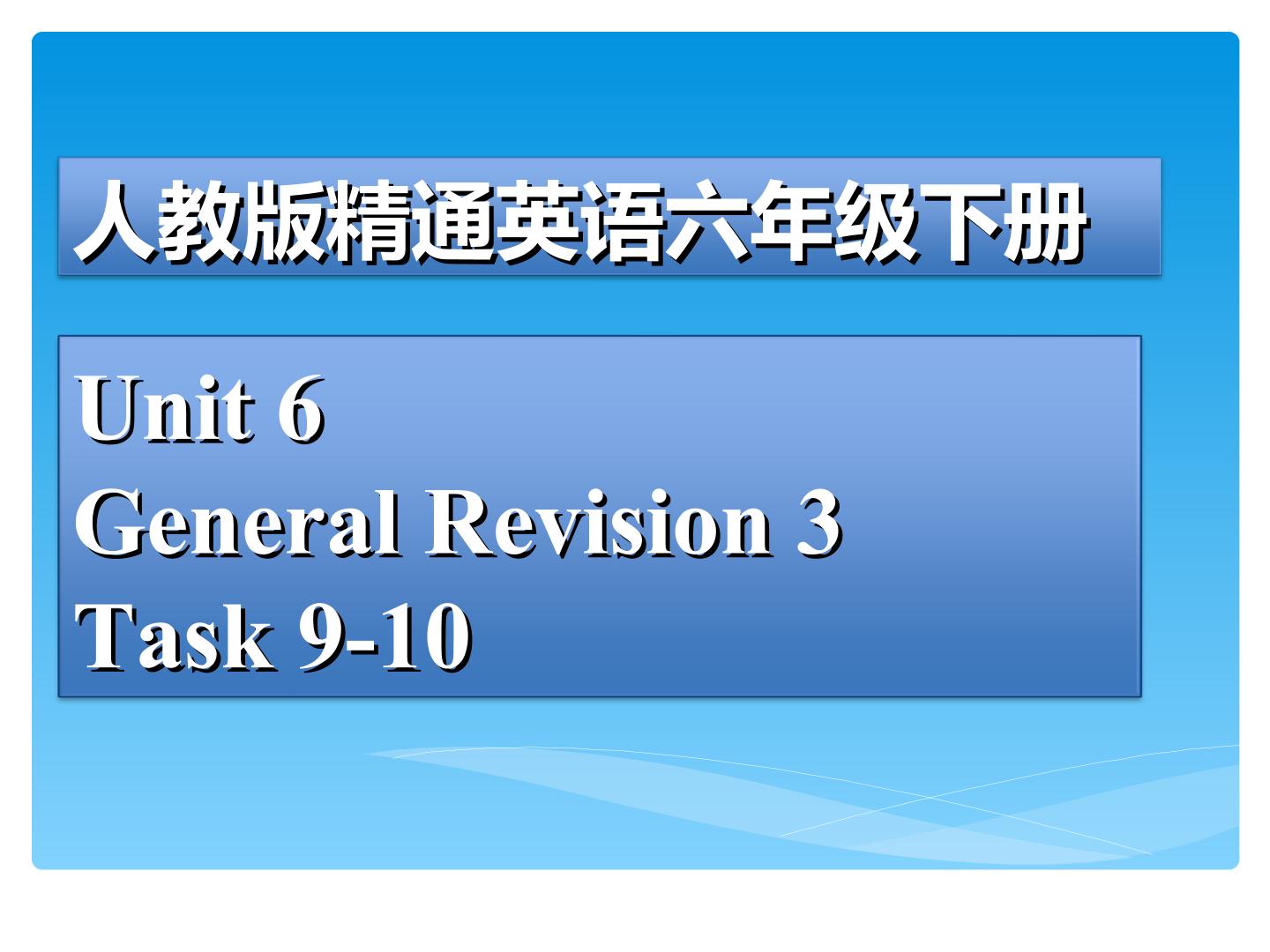 人教版精通英语六年级下册

Unit 6
General Revision 3
Task 9-10